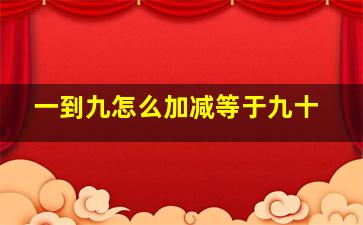 一到九怎么加减等于九十